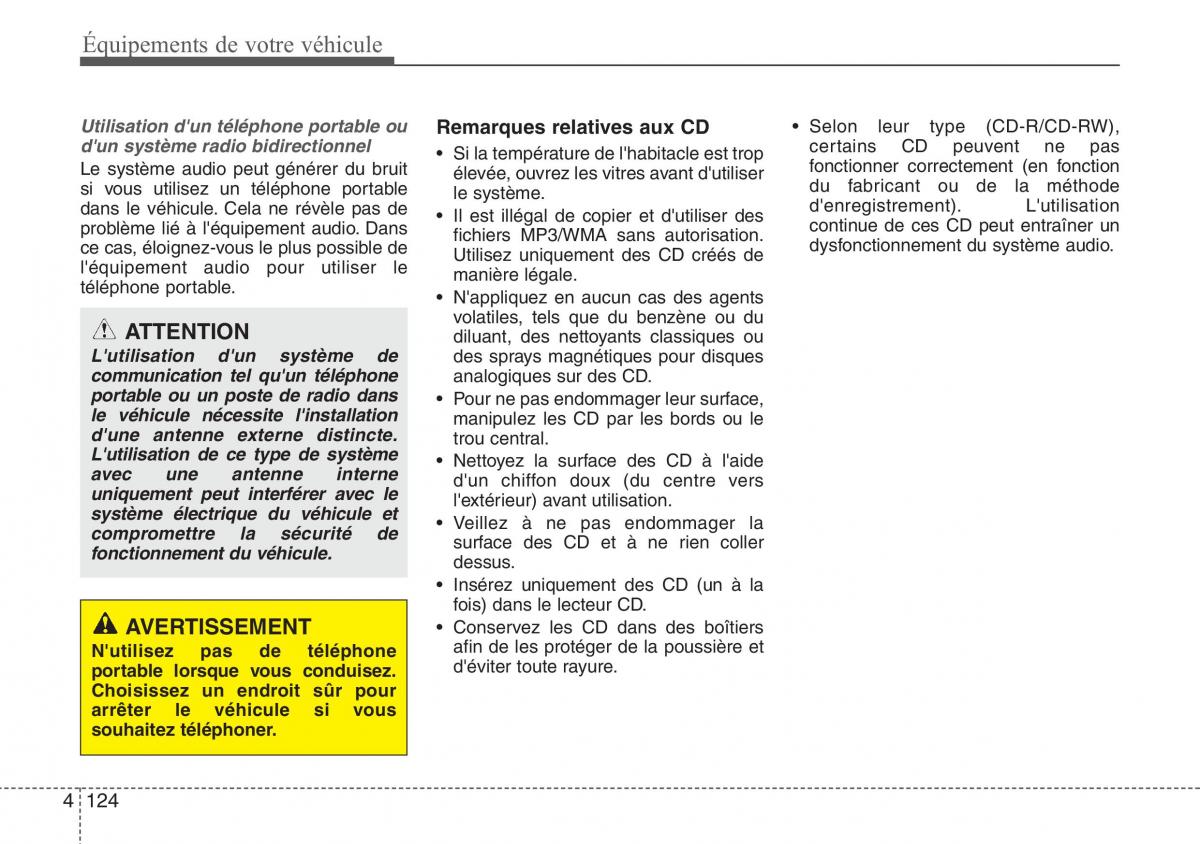 Équipements de votre véhicule

Utilisation d'un téléphone portable ou d'un système radio bidirectionnel
Le système audio peut générer du bruit si vous utilisez un téléphone portable dans le véhicule. Cela ne révèle pas de problème lié à l'équipement audio. Dans ce cas, éloignez-vous le plus possible de l'équipement audio pour utiliser le téléphone portable.

ATTENTION
L'utilisation d'un système de communication tel qu'un téléphone portable ou un poste de radio dans le véhicule nécessite l'installation d'une antenne externe distincte. L'utilisation de ce type de système avec une antenne interne uniquement peut interférer avec le système électrique du véhicule et compromettre la sécurité de fonctionnement du véhicule.

AVERTISSEMENT
N'utilisez pas de téléphone portable lorsque vous conduisez. Choisissez un endroit sûr pour arrêter le véhicule si vous souhaitez téléphoner.

Remarques relatives aux CD
• Si la température de l'habitacle est trop élevée, ouvrez les vitres avant d'utiliser le système.
• Il est illégal de copier et d'utiliser des fichiers MP3/WMA sans autorisation. Utilisez uniquement des CD créés de manière légale.
• N'appliquez en aucun cas des agents volatiles, tels que du benzène ou du diluant, des nettoyants classiques ou des sprays magnétiques pour disques analogiques sur des CD.
• Pour ne pas endommager leur surface, manipulez les CD par les bords ou le trou central.
• Nettoyez la surface des CD à l'aide d'un chiffon doux (du centre vers l'extérieur) avant utilisation.
• Veillez à ne pas endommager la surface des CD et à ne rien coller dessus.
• Insérez uniquement des CD (un à la fois) dans le lecteur CD.
• Conservez les CD dans des boîtiers afin de les protéger de la poussière et d'éviter toute rayure.

• Selon leur type (CD-R/CD-RW), certains CD peuvent ne pas fonctionner correctement (en fonction du fabricant ou de la méthode d'enregistrement). L'utilisation continue de ces CD peut entraîner un dysfonctionnement du système audio.

4 124